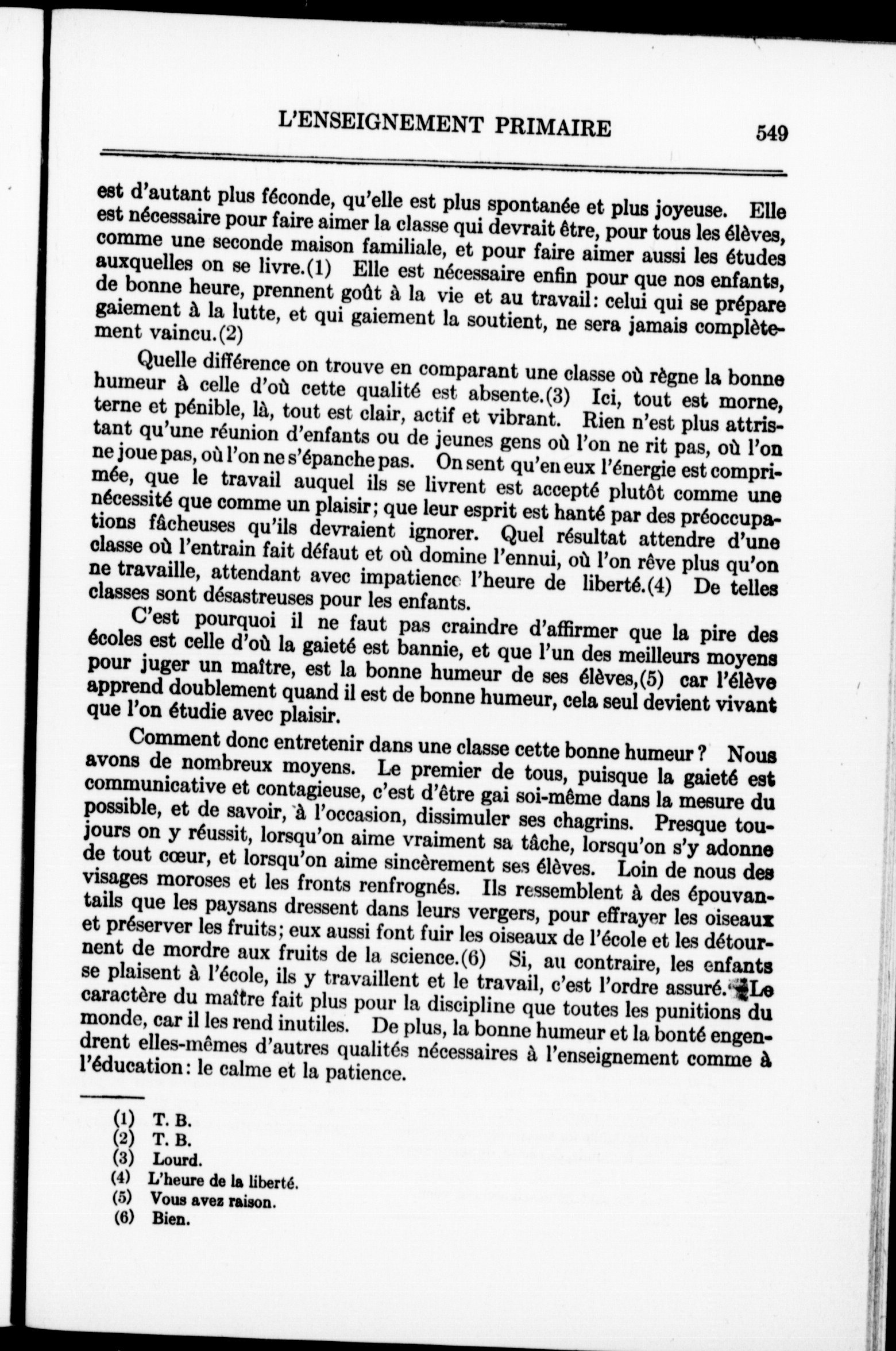 L'ENSEIGNEMENT PRIMAIRE 549

est d'autant plus féconde, qu'elle est plus spontanée et plus joyeuse. Elle est nécessaire pour faire aimer la classe qui devrait être, pour tous les élèves, comme une seconde maison familiale, et pour faire aimer aussi les études auxquelles on se livre.(1) Elle est nécessaire enfin pour que nos enfants, de bonne heure, prennent goût à la vie et au travail: celui qui se prépare gaiement à la lutte, et qui gaiement la soutient, ne sera jamais complètement vaincu.(2)

Quelle différence on trouve en comparant une classe où règne la bonne humeur à celle d'où cette qualité est absente.(3) Ici, tout est morne, terne et pénible, là, tout est clair, actif et vibrant. Rien n'est plus attristant qu'une réunion d'enfants ou de jeunes gens où l'on ne rit pas, où l'on ne joue pas, où l'on ne s'épanche pas. On sent qu'en eux l'énergie est comprimée, que le travail auquel ils se livrent est accepté plutôt comme une nécessité que comme un plaisir; que leur esprit est hanté par des préoccupations fâcheuses qu'ils devraient ignorer. Quel résultat attendre d'une classe où l'entrain fait défaut et où domine l'ennui, où l'on rêve plus qu'on ne travaille, attendant avec impatience l'heure de liberté.(4) De telles classes sont désastreuses pour les enfants.

C'est pourquoi il ne faut pas craindre d'affirmer que la pire des écoles est celle d'où la gaieté est bannie, et que l'un des meilleurs moyens pour juger un maître, est la bonne humeur de ses élèves,(5) car l'élève apprend doublement quand il est de bonne humeur, cela seul devient vivant que l'on étudie avec plaisir.

Comment donc entretenir dans une classe cette bonne humeur? Nous avons de nombreux moyens. Le premier de tous, puisque la gaieté est communicative et contagieuse, c'est d'être gai soi-même dans la mesure du possible, et de savoir, à l'occasion, dissimuler ses chagrins. Presque toujours on y réussit, lorsqu'on aime vraiment sa tâche, lorsqu'on s'y adonne de tout cœur, et lorsqu'on aime sincèrement ses élèves. Loin de nous des visages moroses et les fronts renfrognés. Ils ressemblent à des épouvantails que les paysans dressent dans leurs vergers, pour effrayer les oiseaux et préserver les fruits; eux aussi font fuir les oiseaux de l'école et les détournent de mordre aux fruits de la science.(6) Si, au contraire, les enfants se plaisent à l'école, ils y travaillent et le travail, c'est l'ordre assuré. Le caractère du maître fait plus pour la discipline que toutes les punitions du monde, car il les rend inutiles. De plus, la bonne humeur et la bonté engendrent elles-mêmes d'autres qualités nécessaires à l'enseignement comme à l'éducation: le calme et la patience.

(1) T. B.
(2) T. B.
(3) Lourd.
(4) L'heure de la liberté.
(5) Vous avez raison.
(6) Bien.